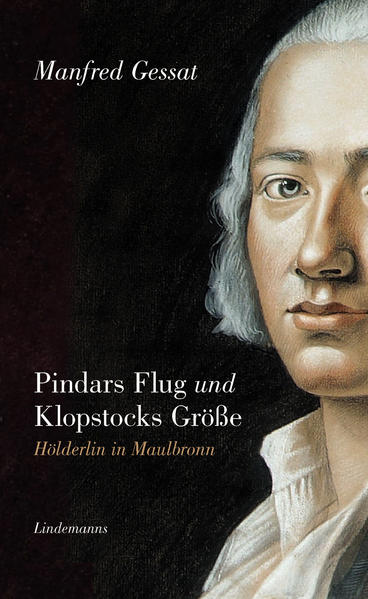 Manfred Gessat

Pindars Flug und Klopstocks Größe
Hölderlin in Maulbronn

Lindemanns